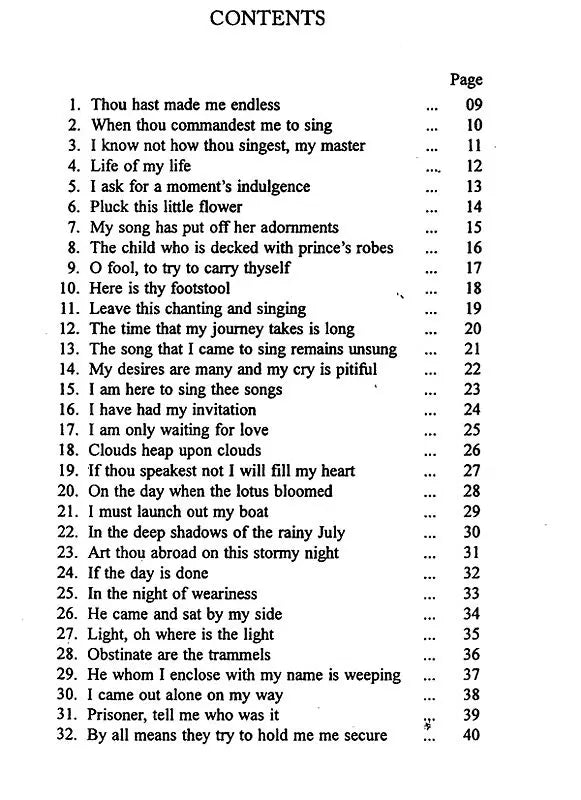 CONTENTS

Page

1. Thou hast made me endless ... 09
2. When thou commandest me to sing ... 10
3. I know not how thou singest, my master ... 11
4. Life of my life ... 12
5. I ask for a moment's indulgence ... 13
6. Pluck this little flower ... 14
7. My song has put off her adornments ... 15
8. The child who is decked with prince's robes ... 16
9. O fool, to try to carry thyself ... 17
10. Here is thy footstool ... 18
11. Leave this chanting and singing ... 19
12. The time that my journey takes is long ... 20
13. The song that I came to sing remains unsung ... 21
14. My desires are many and my cry is pitiful ... 22
15. I am here to sing thee songs ... 23
16. I have had my invitation ... 24
17. I am only waiting for love ... 25
18. Clouds heap upon clouds ... 26
19. If thou speakest not I will fill my heart ... 27
20. On the day when the lotus bloomed ... 28
21. I must launch out my boat ... 29
22. In the deep shadows of the rainy July ... 30
23. Art thou abroad on this stormy night ... 31
24. If the day is done ... 32
25. In the night of weariness ... 33
26. He came and sat by my side ... 34
27. Light, oh where is the light ... 35
28. Obstinate are the trammels ... 36
29. He whom I enclose with my name is weeping ... 37
30. I came out alone on my way ... 38
31. Prisoner, tell me who was it ... 39
32. By all means they try to hold me me secure ... 40